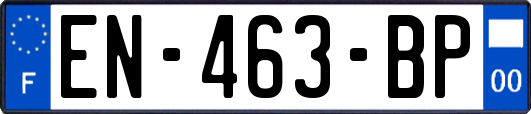 F

EN-463-BP

00